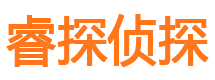 睿探侦探